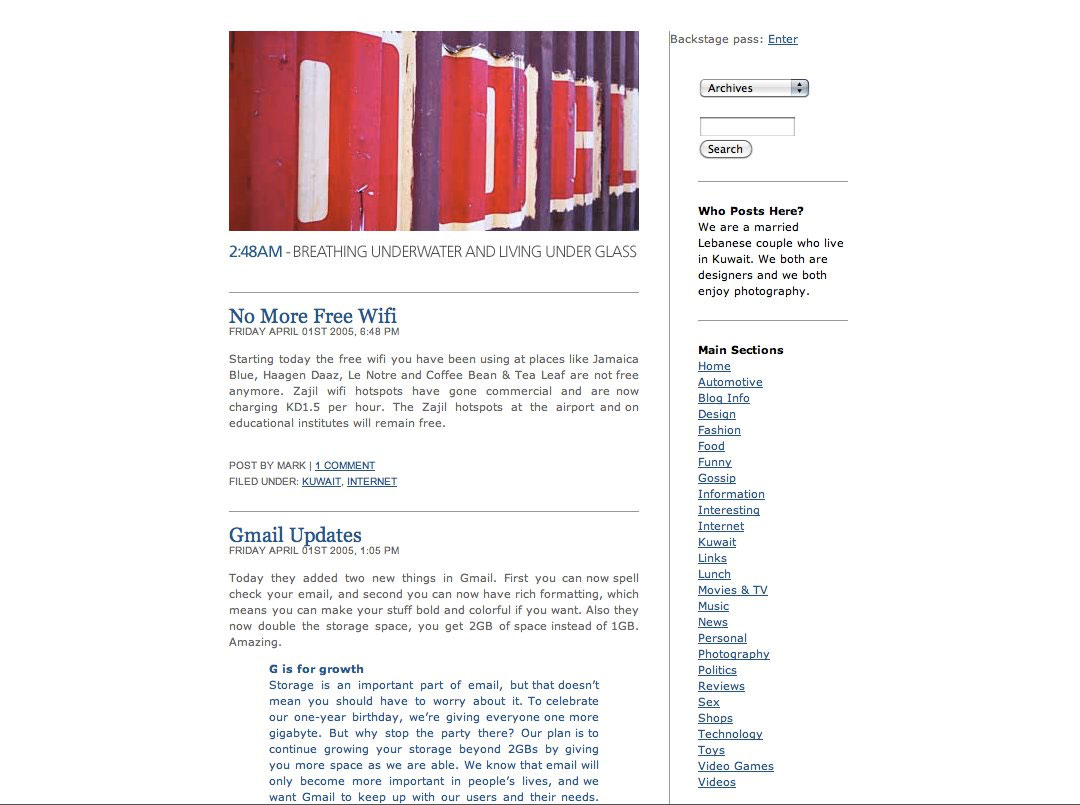 2:48AM - BREATHING UNDERWATER AND LIVING UNDER GLASS

No More Free Wifi
FRIDAY APRIL 01ST 2005, 6:48 PM

Starting today the free wifi you have been using at places like Jamaica Blue, Haagen Daaz, Le Notre and Coffee Bean & Tea Leaf are not free anymore. Zajil wifi hotspots have gone commercial and are now charging KD1.5 per hour. The Zajil hotspots at the airport and on educational institutes will remain free.

POST BY MARK | 1 COMMENT
FILED UNDER: KUWAIT, INTERNET

Gmail Updates
FRIDAY APRIL 01ST 2005, 1:05 PM

Today they added two new things in Gmail. First you can now spell check your email, and second you can now have rich formatting, which means you can make your stuff bold and colorful if you want. Also they now double the storage space, you get 2GB of space instead of 1GB. Amazing.

G is for growth
Storage is an important part of email, but that doesn't mean you should have to worry about it. To celebrate our one-year birthday, we're giving everyone one more gigabyte. But why stop the party there? Our plan is to continue growing your storage beyond 2GBs by giving you more space as we are able. We know that email will only become more important in people's lives, and we want Gmail to keep up with our users and their needs.

Backstage pass: Enter

Archives

Search

Who Posts Here?
We are a married Lebanese couple who live in Kuwait. We both are designers and we both enjoy photography.

Main Sections
Home
Automotive
Blog Info
Design
Fashion
Food
Funny
Gossip
Information
Interesting
Internet
Kuwait
Links
Lunch
Movies & TV
Music
News
Personal
Photography
Politics
Reviews
Sex
Shops
Technology
Toys
Video Games
Videos